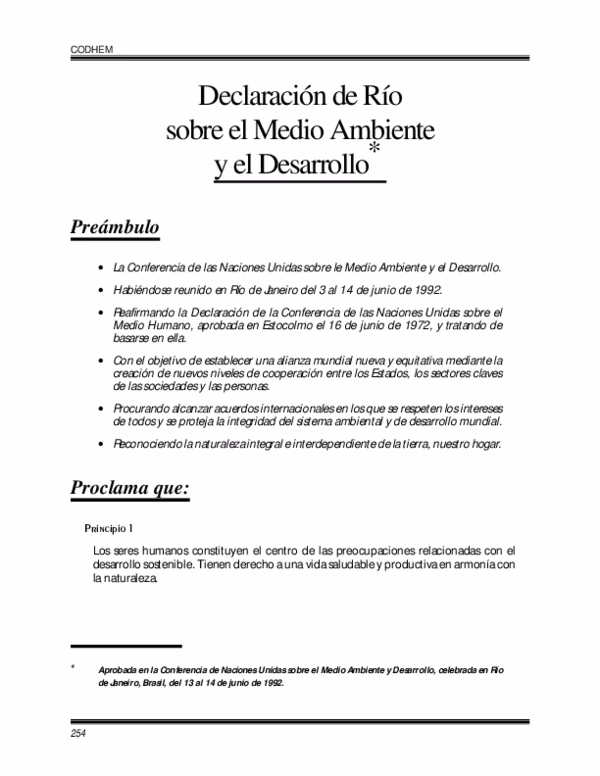 CODHEM

Declaración de Río sobre el Medio Ambiente y el Desarrollo*

Preámbulo

• La Conferencia de las Naciones Unidas sobre le Medio Ambiente y el Desarrollo.

• Habiéndose reunido en Río de Janeiro del 3 al 14 de junio de 1992.

• Reafirmando la Declaración de la Conferencia de las Naciones Unidas sobre el Medio Humano, aprobada en Estocolmo el 16 de junio de 1972, y tratando de basarse en ella.

• Con el objetivo de establecer una alianza mundial nueva y equitativa mediante la creación de nuevos niveles de cooperación entre los Estados, los sectores claves de las sociedades y las personas.

• Procurando alcanzar acuerdos internacionales en los que se respeten los intereses de todos y se proteja la integridad del sistema ambiental y de desarrollo mundial.

• Reconociendo la naturaleza integral e interdependiente de la tierra, nuestro hogar.

Proclama que:

Principio 1

Los seres humanos constituyen el centro de las preocupaciones relacionadas con el desarrollo sostenible. Tienen derecho a una vida saludable y productiva en armonía con la naturaleza.

* Aprobada en la Conferencia de Naciones Unidas sobre el Medio Ambiente y Desarrollo, celebrada en Río de Janeiro, Brasil, del 13 al 14 de junio de 1992.

254